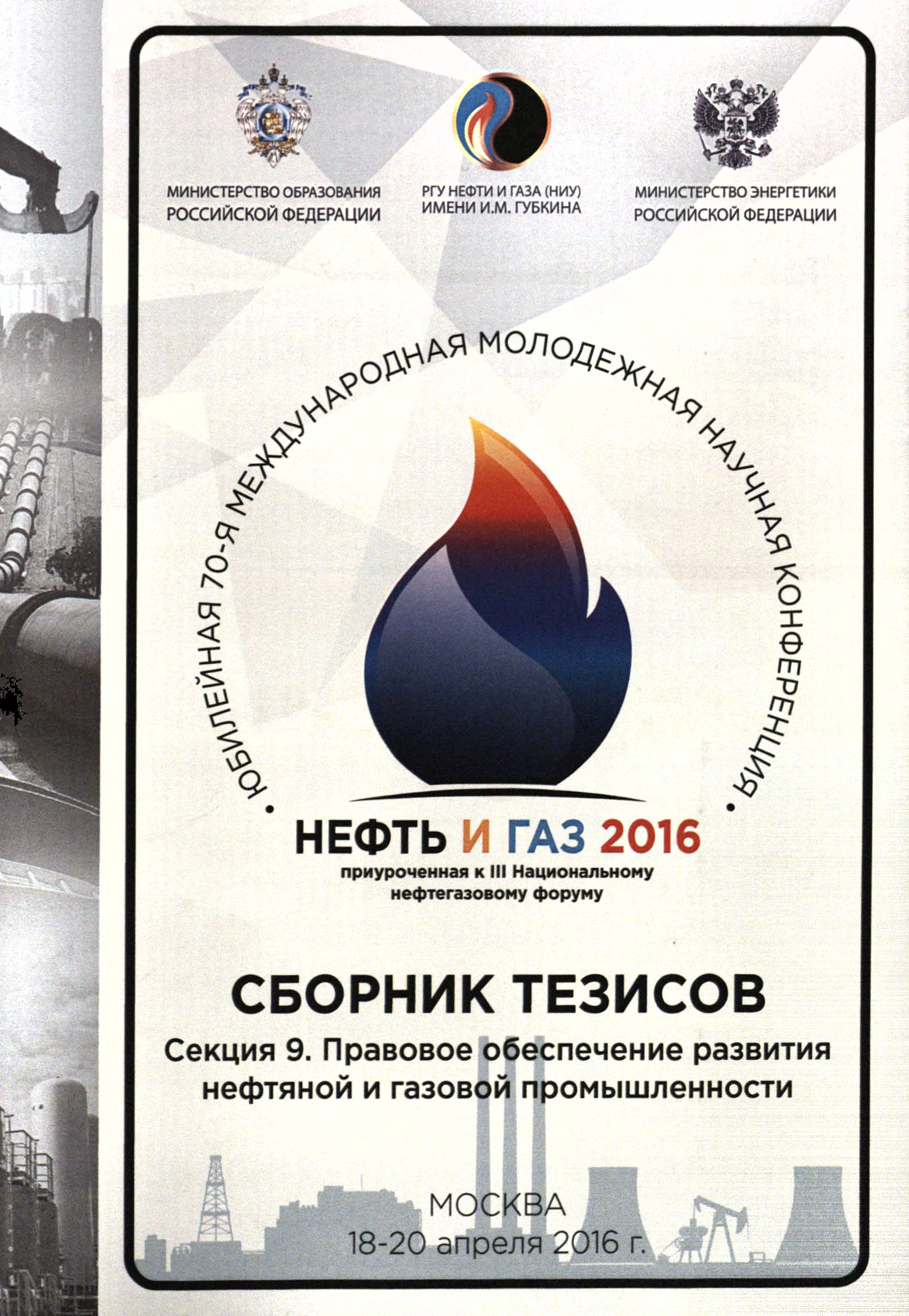 МИНИСТЕРСТВО ОБРАЗОВАНИЯ
РОССИЙСКОЙ ФЕДЕРАЦИИ

РГУ НЕФТИ И ГАЗА (НИУ)
ИМЕНИ И.М. ГУБКИНА

МИНИСТЕРСТВО ЭНЕРГЕТИКИ
РОССИЙСКОЙ ФЕДЕРАЦИИ

• ЮБИЛЕЙНАЯ 70-Я МЕЖДУНАРОДНАЯ МОЛОДЕЖНАЯ НАУЧНАЯ КОНФЕРЕНЦИЯ •

НЕФТЬ И ГАЗ 2016
приуроченная к III Национальному
нефтегазовому форуму

СБОРНИК ТЕЗИСОВ
Секция 9. Правовое обеспечение развития
нефтяной и газовой промышленности

МОСКВА
18-20 апреля 2016 г.